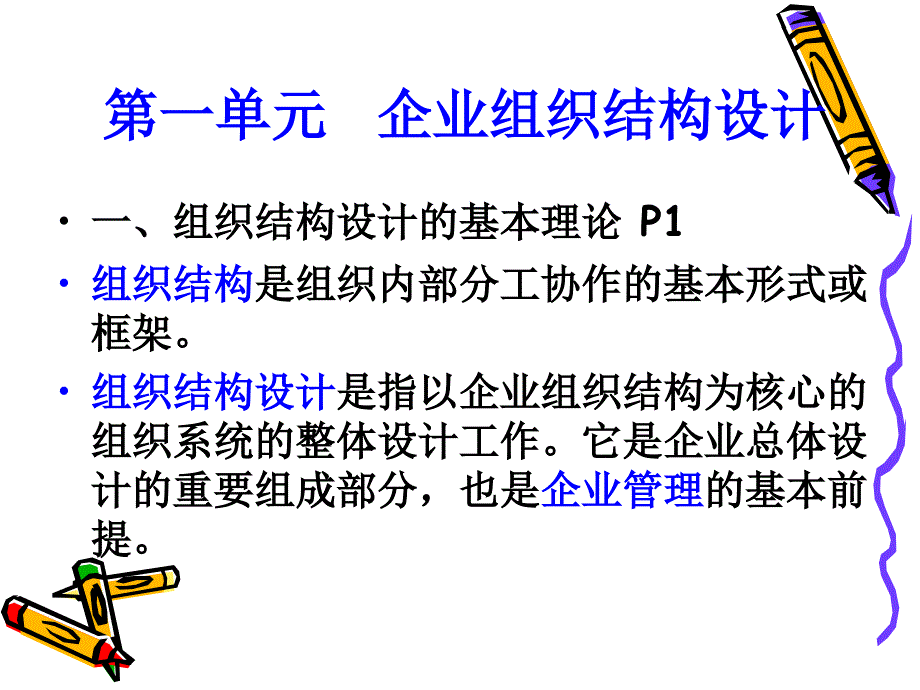 第一单元　企业组织结构设计

• 一、组织结构设计的基本理论 P1

• 组织结构是组织内部分工协作的基本形式或框架。

• 组织结构设计是指以企业组织结构为核心的组织系统的整体设计工作。它是企业总体设计的重要组成部分，也是企业管理的基本前提。